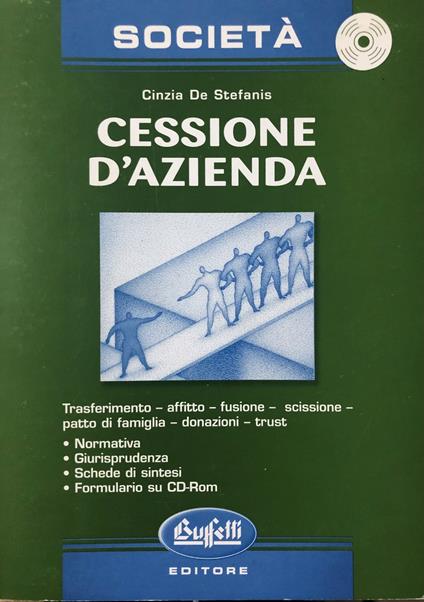 SOCIETÀ

Cinzia De Stefanis

CESSIONE D'AZIENDA

Trasferimento – affitto – fusione – scissione – patto di famiglia – donazioni – trust

• Normativa
• Giurisprudenza
• Schede di sintesi
• Formulario su CD-Rom

Buffetti

EDITORE